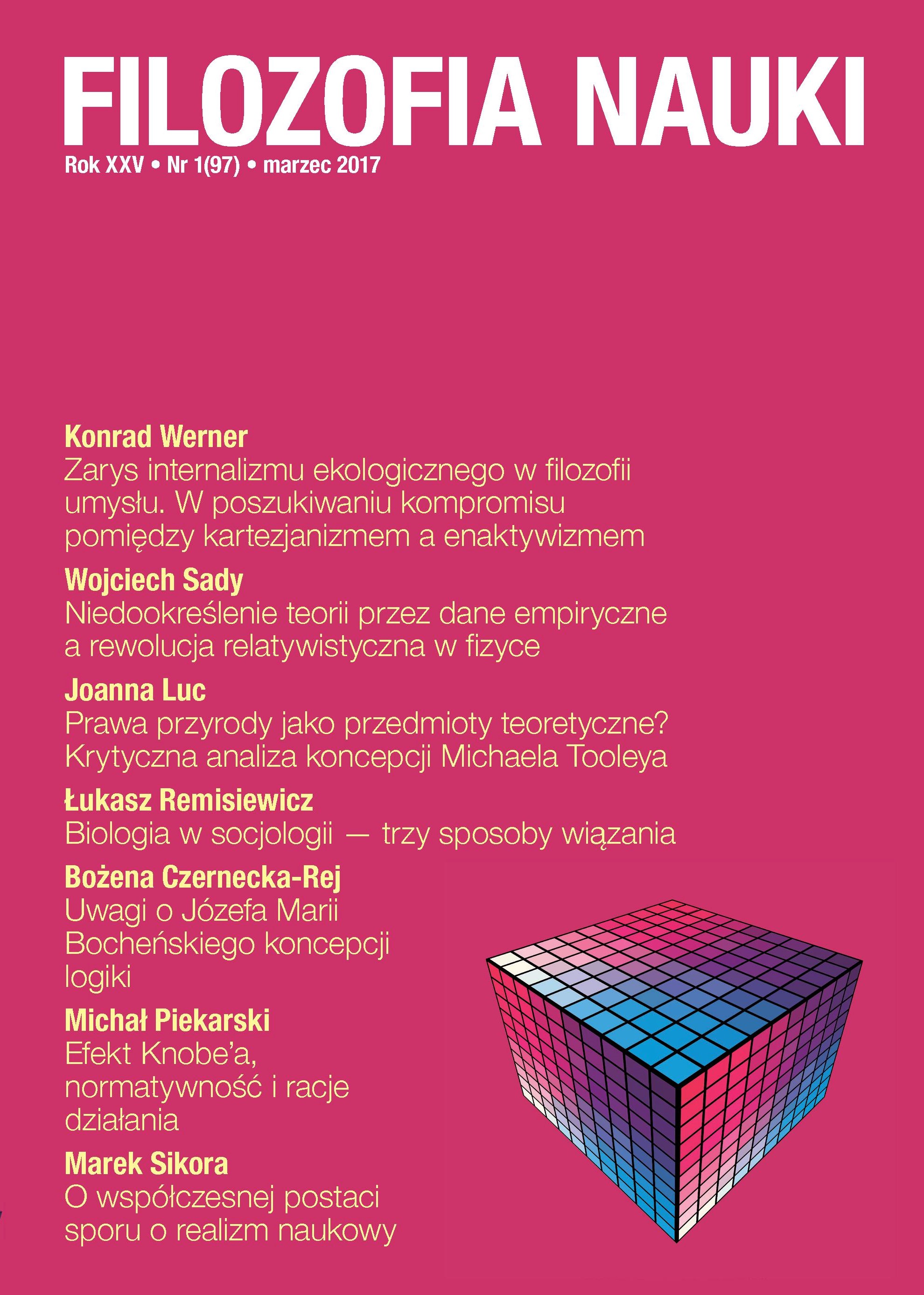 FILOZOFIA NAUKI

Rok XXV • Nr 1(97) • marzec 2017

Konrad Werner

Zarys internalizmu ekologicznego w filozofii umysłu. W poszukiwaniu kompromisu pomiędzy kartezjanizmem a enaktywizmem

Wojciech Sady

Niedookreślenie teorii przez dane empiryczne a rewolucja relatywistyczna w fizyce

Joanna Luc

Prawa przyrody jako przedmioty teoretyczne? Krytyczna analiza koncepcji Michaela Tooleya

Łukasz Remisiewicz

Biologia w socjologii — trzy sposoby wiązania

Bożena Czernecka-Rej

Uwagi o Józefa Marii Bocheńskiego koncepcji logiki

Michał Piekarski

Efekt Knobe'a, normatywność i racje działania

Marek Sikora

O współczesnej postaci sporu o realizm naukowy